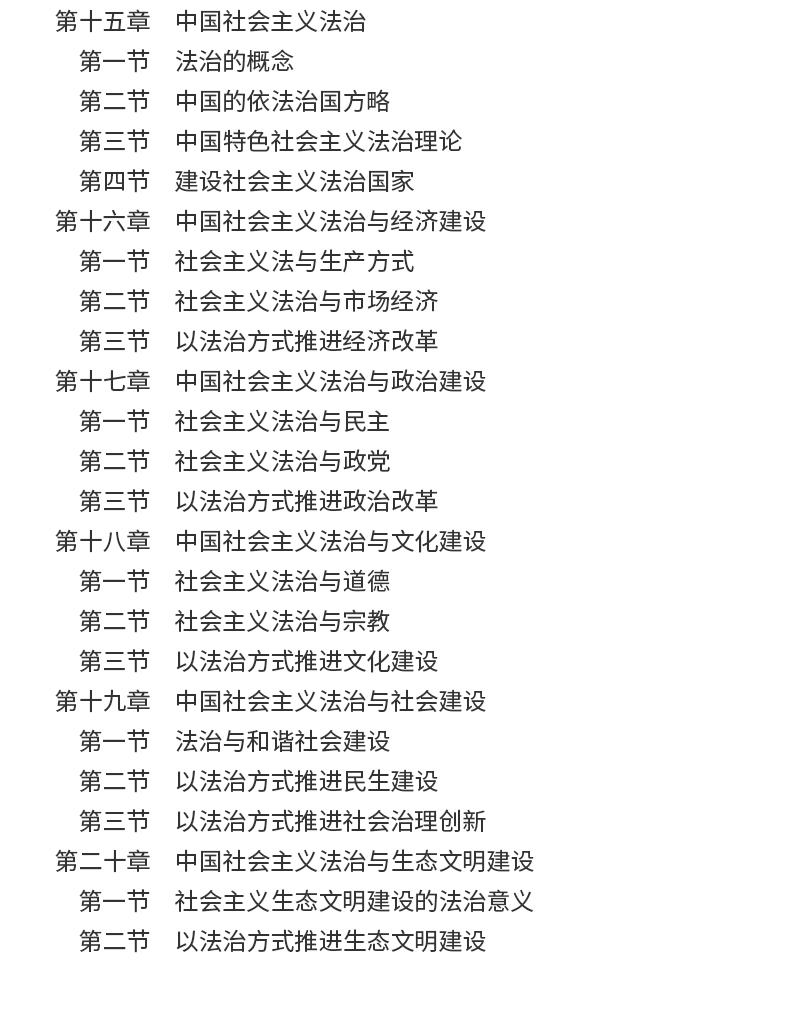 第十五章　中国社会主义法治
第一节　法治的概念
第二节　中国的依法治国方略
第三节　中国特色社会主义法治理论
第四节　建设社会主义法治国家
第十六章　中国社会主义法治与经济建设
第一节　社会主义法与生产方式
第二节　社会主义法治与市场经济
第三节　以法治方式推进经济改革
第十七章　中国社会主义法治与政治建设
第一节　社会主义法治与民主
第二节　社会主义法治与政党
第三节　以法治方式推进政治改革
第十八章　中国社会主义法治与文化建设
第一节　社会主义法治与道德
第二节　社会主义法治与宗教
第三节　以法治方式推进文化建设
第十九章　中国社会主义法治与社会建设
第一节　法治与和谐社会建设
第二节　以法治方式推进民生建设
第三节　以法治方式推进社会治理创新
第二十章　中国社会主义法治与生态文明建设
第一节　社会主义生态文明建设的法治意义
第二节　以法治方式推进生态文明建设